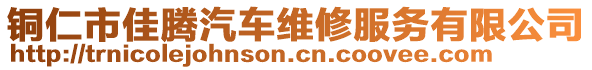 铜仁市佳腾汽车维修服务有限公司
http://trnicolejohnson.cn.coovee.com